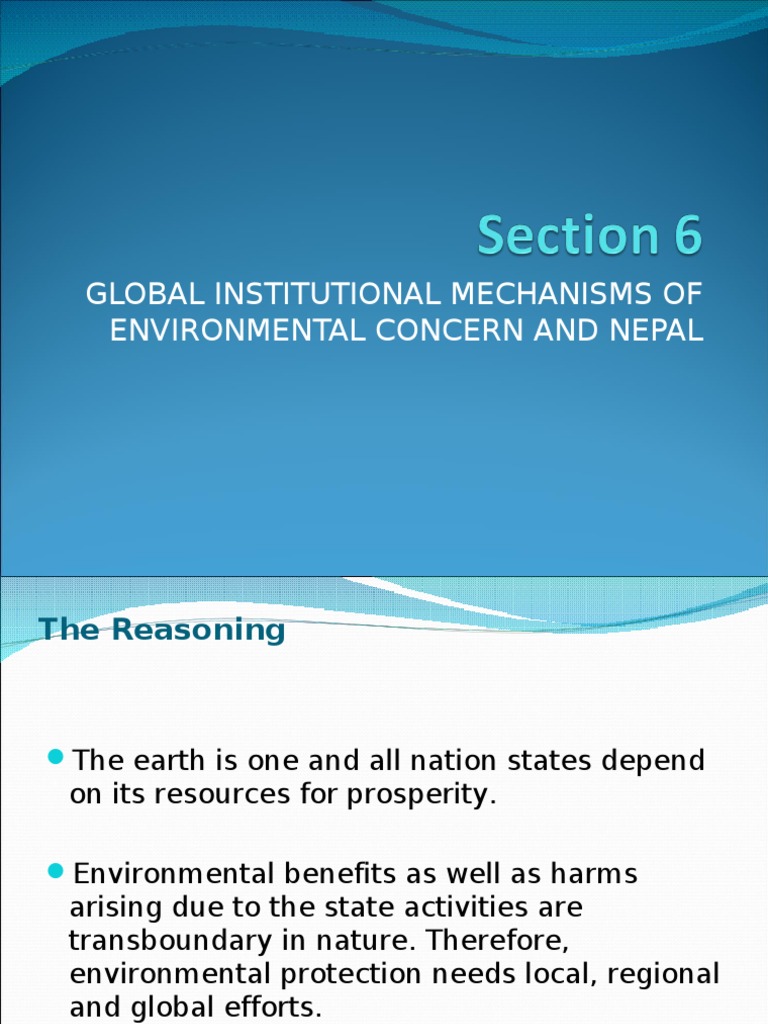 Section 6

GLOBAL INSTITUTIONAL MECHANISMS OF ENVIRONMENTAL CONCERN AND NEPAL

The Reasoning

The earth is one and all nation states depend on its resources for prosperity.

Environmental benefits as well as harms arising due to the state activities are transboundary in nature. Therefore, environmental protection needs local, regional and global efforts.